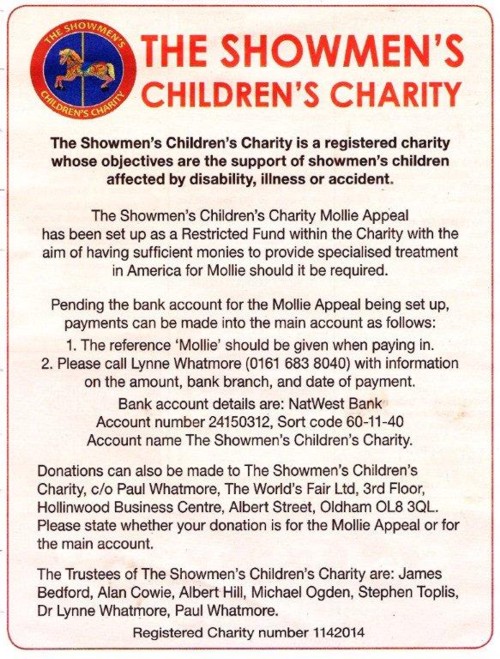 THE SHOWMEN'S CHILDREN'S CHARITY

THE SHOWMEN'S
CHILDREN'S CHARITY

The Showmen's Children's Charity is a registered charity whose objectives are the support of showmen's children affected by disability, illness or accident.

The Showmen's Children's Charity Mollie Appeal has been set up as a Restricted Fund within the Charity with the aim of having sufficient monies to provide specialised treatment in America for Mollie should it be required.

Pending the bank account for the Mollie Appeal being set up, payments can be made into the main account as follows:

1. The reference 'Mollie' should be given when paying in.
2. Please call Lynne Whatmore (0161 683 8040) with information on the amount, bank branch, and date of payment.

Bank account details are: NatWest Bank
Account number 24150312, Sort code 60-11-40
Account name The Showmen's Children's Charity.

Donations can also be made to The Showmen's Children's Charity, c/o Paul Whatmore, The World's Fair Ltd, 3rd Floor, Hollinwood Business Centre, Albert Street, Oldham OL8 3QL. Please state whether your donation is for the Mollie Appeal or for the main account.

The Trustees of The Showmen's Children's Charity are: James Bedford, Alan Cowie, Albert Hill, Michael Ogden, Stephen Toplis, Dr Lynne Whatmore, Paul Whatmore.

Registered Charity number 1142014